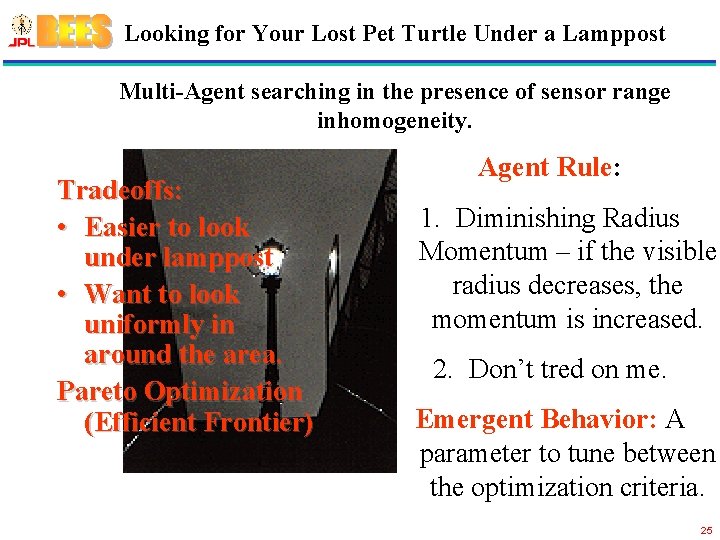 JPL BEES Looking for Your Lost Pet Turtle Under a Lamppost

Multi-Agent searching in the presence of sensor range inhomogeneity.

Tradeoffs:
• Easier to look under lamppost
• Want to look uniformly in around the area.
Pareto Optimization (Efficient Frontier)

Agent Rule:

1. Diminishing Radius Momentum – if the visible radius decreases, the momentum is increased.

2. Don't tred on me.

Emergent Behavior: A parameter to tune between the optimization criteria.

25